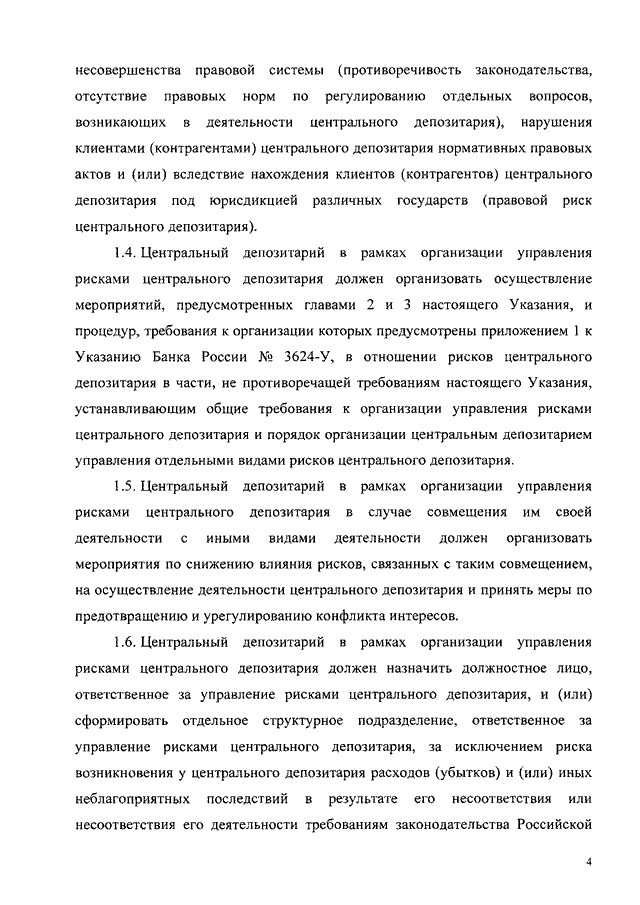 несовершенства правовой системы (противоречивость законодательства, отсутствие правовых норм по регулированию отдельных вопросов, возникающих в деятельности центрального депозитария), нарушения клиентами (контрагентами) центрального депозитария нормативных правовых актов и (или) вследствие нахождения клиентов (контрагентов) центрального депозитария под юрисдикцией различных государств (правовой риск центрального депозитария).

1.4. Центральный депозитарий в рамках организации управления рисками центрального депозитария должен организовать осуществление мероприятий, предусмотренных главами 2 и 3 настоящего Указания, и процедур, требования к организации которых предусмотрены приложением 1 к Указанию Банка России № 3624-У, в отношении рисков центрального депозитария в части, не противоречащей требованиям настоящего Указания, устанавливающим общие требования к организации управления рисками центрального депозитария и порядок организации центральным депозитарием управления отдельными видами рисков центрального депозитария.

1.5. Центральный депозитарий в рамках организации управления рисками центрального депозитария в случае совмещения им своей деятельности с иными видами деятельности должен организовать мероприятия по снижению влияния рисков, связанных с таким совмещением, на осуществление деятельности центрального депозитария и принять меры по предотвращению и урегулированию конфликта интересов.

1.6. Центральный депозитарий в рамках организации управления рисками центрального депозитария должен назначить должностное лицо, ответственное за управление рисками центрального депозитария, и (или) сформировать отдельное структурное подразделение, ответственное за управление рисками центрального депозитария, за исключением риска возникновения у центрального депозитария расходов (убытков) и (или) иных неблагоприятных последствий в результате его несоответствия или несоответствия его деятельности требованиям законодательства Российской

4